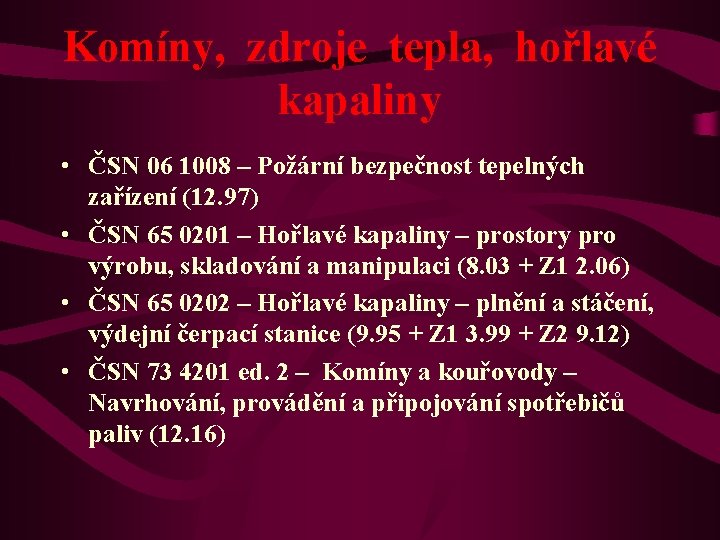 Komíny, zdroje tepla, hořlavé kapaliny

• ČSN 06 1008 – Požární bezpečnost tepelných zařízení (12.97)
• ČSN 65 0201 – Hořlavé kapaliny – prostory pro výrobu, skladování a manipulaci (8.03 + Z1 2.06)
• ČSN 65 0202 – Hořlavé kapaliny – plnění a stáčení, výdejní čerpací stanice (9.95 + Z1 3.99 + Z2 9.12)
• ČSN 73 4201 ed. 2 – Komíny a kouřovody – Navrhování, provádění a připojování spotřebičů paliv (12.16)